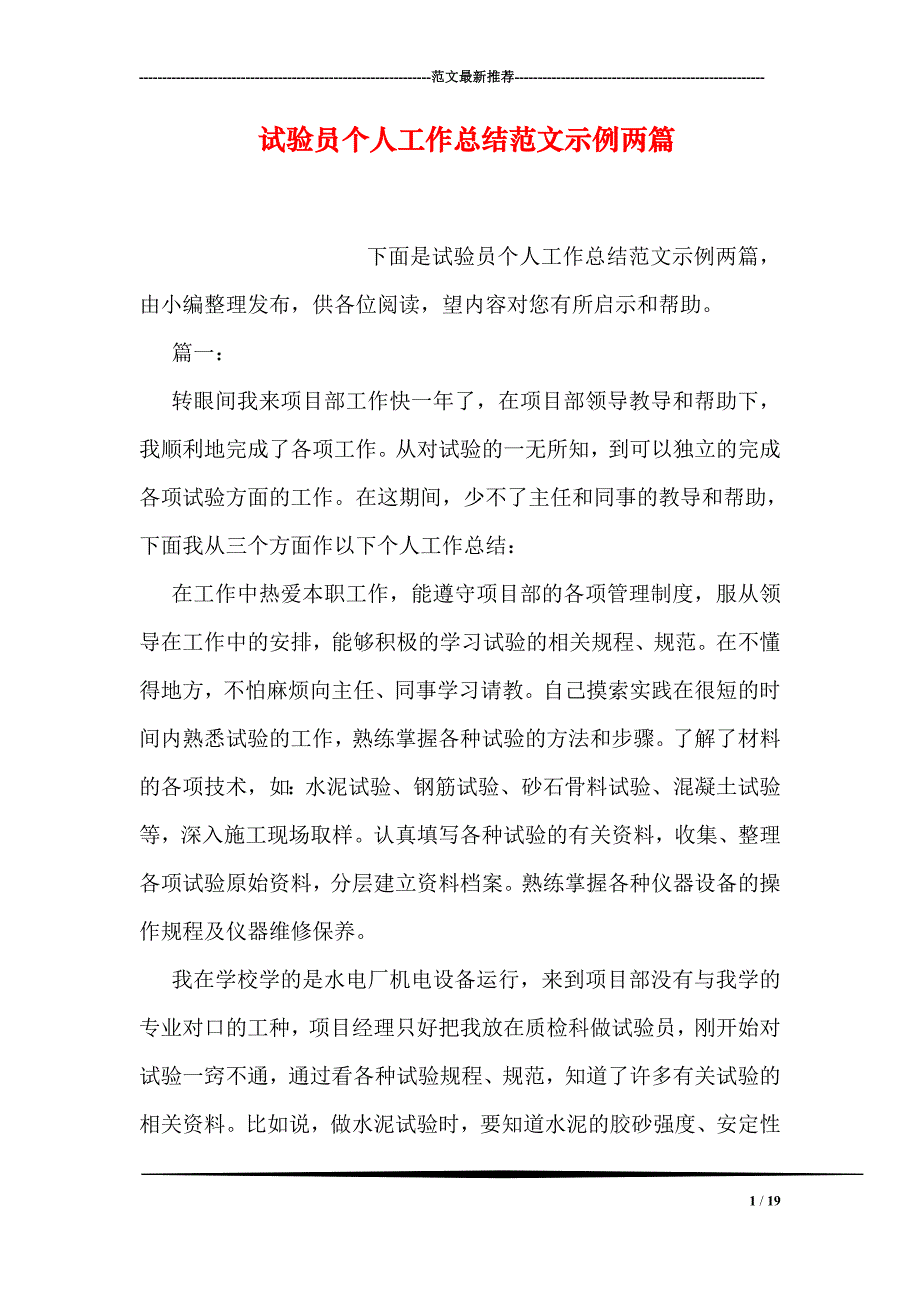 ----------------------------------------------------------------范文最新推荐------------------------------------------------------

试验员个人工作总结范文示例两篇

下面是试验员个人工作总结范文示例两篇，由小编整理发布，供各位阅读，望内容对您有所启示和帮助。

篇一：

转眼间我来项目部工作快一年了，在项目部领导教导和帮助下，我顺利地完成了各项工作。从对试验的一无所知，到可以独立的完成各项试验方面的工作。在这期间，少不了主任和同事的教导和帮助，下面我从三个方面作以下个人工作总结：

在工作中热爱本职工作，能遵守项目部的各项管理制度，服从领导在工作中的安排，能够积极的学习试验的相关规程、规范。在不懂得地方，不怕麻烦向主任、同事学习请教。自己摸索实践在很短的时间内熟悉试验的工作，熟练掌握各种试验的方法和步骤。了解了材料的各项技术，如：水泥试验、钢筋试验、砂石骨料试验、混凝土试验等，深入施工现场取样。认真填写各种试验的有关资料，收集、整理各项试验原始资料，分层建立资料档案。熟练掌握各种仪器设备的操作规程及仪器维修保养。

我在学校学的是水电厂机电设备运行，来到项目部没有与我学的专业对口的工种，项目经理只好把我放在质检科做试验员，刚开始对试验一窍不通，通过看各种试验规程、规范，知道了许多有关试验的相关资料。比如说，做水泥试验时，要知道水泥的胶砂强度、安定性

1 / 19